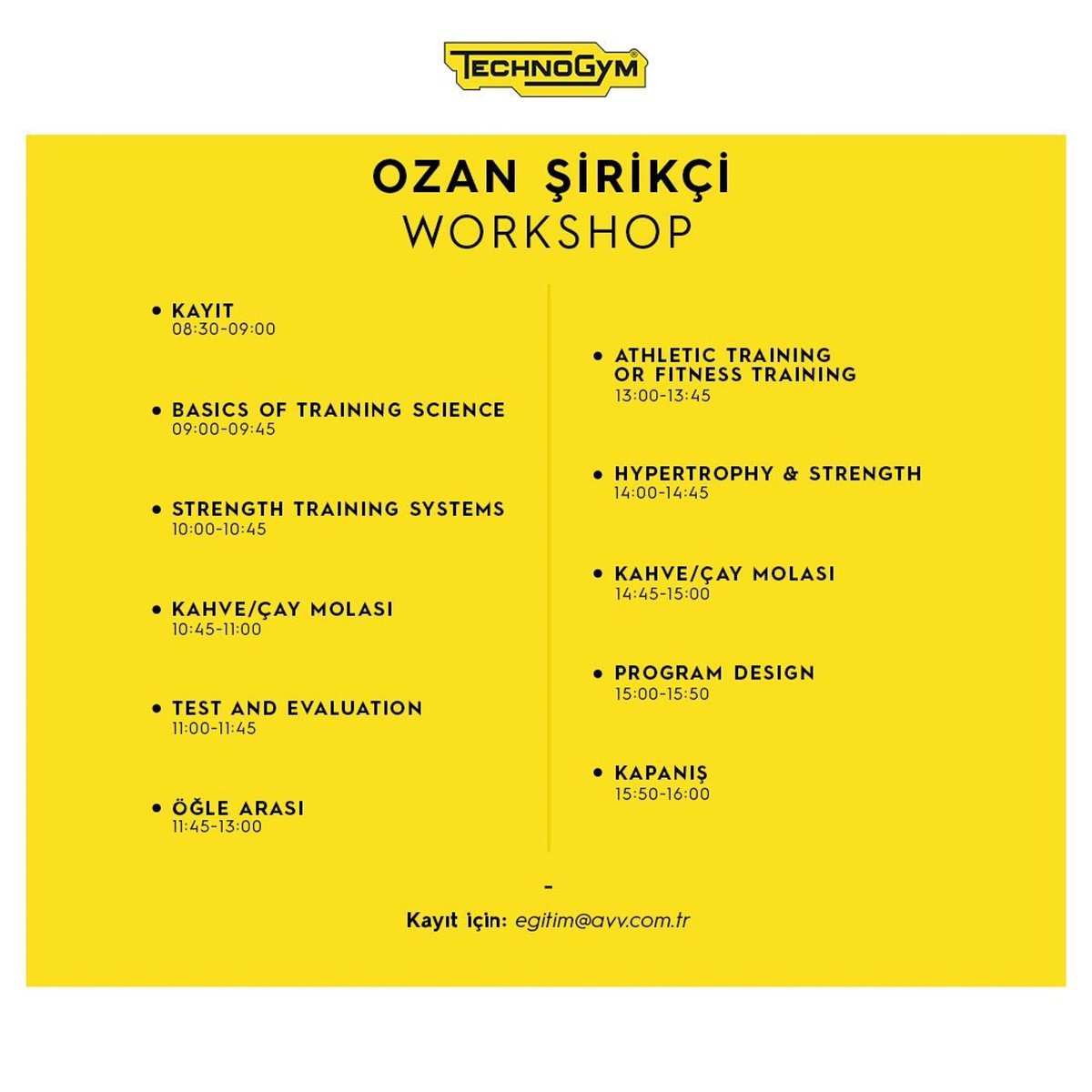 TECHNOGYM®

OZAN ŞİRİKÇİ
WORKSHOP

• KAYIT
08:30-09:00

• BASICS OF TRAINING SCIENCE
09:00-09:45

• STRENGTH TRAINING SYSTEMS
10:00-10:45

• KAHVE/ÇAY MOLASI
10:45-11:00

• TEST AND EVALUATION
11:00-11:45

• ÖĞLE ARASI
11:45-13:00

• ATHLETIC TRAINING OR FITNESS TRAINING
13:00-13:45

• HYPERTROPHY & STRENGTH
14:00-14:45

• KAHVE/ÇAY MOLASI
14:45-15:00

• PROGRAM DESIGN
15:00-15:50

• KAPANIŞ
15:50-16:00

-

Kayıt için: egitim@avv.com.tr